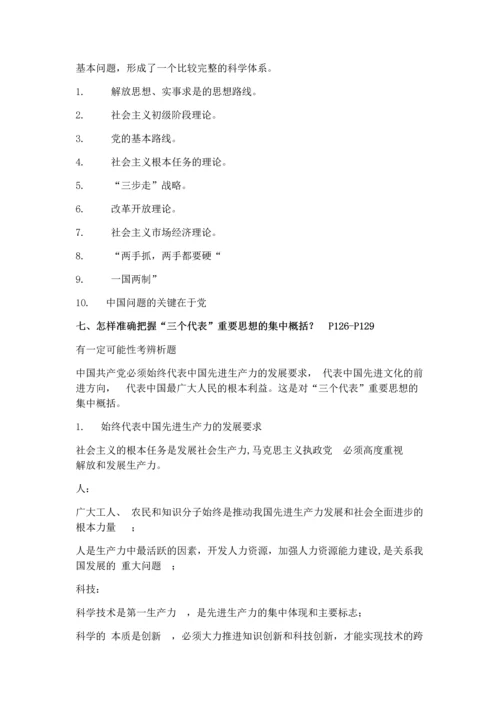 基本问题，形成了一个比较完整的科学体系。

1. 解放思想、实事求是的思想路线。

2. 社会主义初级阶段理论。

3. 党的基本路线。

4. 社会主义根本任务的理论。

5. “三步走”战略。

6. 改革开放理论。

7. 社会主义市场经济理论。

8. “两手抓，两手都要硬“

9. 一国两制”

10. 中国问题的关键在于党

七、怎样准确把握“三个代表”重要思想的集中概括？ P126-P129

有一定可能性考辨析题

中国共产党必须始终代表中国先进生产力的发展要求， 代表中国先进文化的前进方向， 代表中国最广大人民的根本利益。这是对“三个代表”重要思想的集中概括。

1. 始终代表中国先进生产力的发展要求

社会主义的根本任务是发展社会生产力，马克思主义执政党 必须高度重视解放和发展生产力。

人：

广大工人、 农民和知识分子始终是推动我国先进生产力发展和社会全面进步的根本力量 ；

人是生产力中最活跃的因素，开发人力资源，加强人力资源能力建设，是关系我国发展的 重大问题 ；

科技：

科学技术是第一生产力 ，是先进生产力的集中体现和主要标志；

科学的 本质是创新 ，必须大力推进知识创新和科技创新，才能实现技术的跨